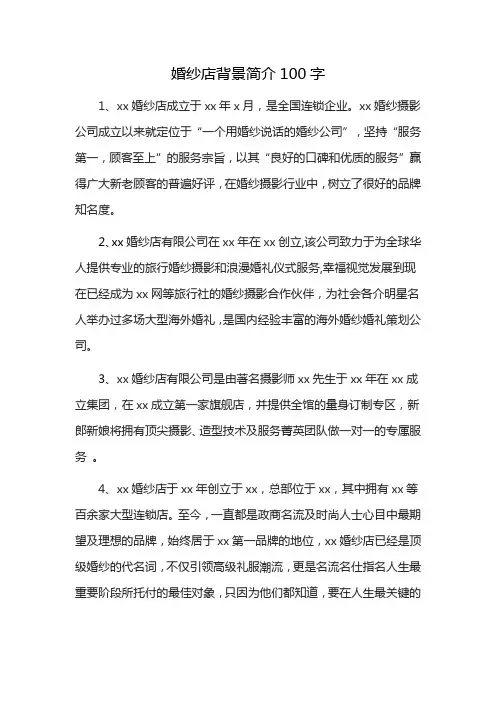 婚纱店背景简介 100 字

1、xx 婚纱店成立于 xx 年 x 月，是全国连锁企业。xx 婚纱摄影公司成立以来就定位于“一个用婚纱说话的婚纱公司”，坚持“服务第一，顾客至上”的服务宗旨，以其“良好的口碑和优质的服务”赢得广大新老顾客的普遍好评，在婚纱摄影行业中，树立了很好的品牌知名度。

2、xx 婚纱店有限公司在 xx 年在 xx 创立,该公司致力于为全球华人提供专业的旅行婚纱摄影和浪漫婚礼仪式服务,幸福视觉发展到现在已经成为 xx 网等旅行社的婚纱摄影合作伙伴，为社会各介明星名人举办过多场大型海外婚礼，是国内经验丰富的海外婚纱婚礼策划公司。

3、xx 婚纱店有限公司是由著名摄影师 xx 先生于 xx 年在 xx 成立集团，在 xx 成立第一家旗舰店，并提供全馆的量身订制专区，新郎新娘将拥有顶尖摄影、造型技术及服务菁英团队做一对一的专属服务 。

4、xx 婚纱店于 xx 年创立于 xx，总部位于 xx，其中拥有 xx 等百余家大型连锁店。至今，一直都是政商名流及时尚人士心目中最期望及理想的品牌，始终居于 xx 第一品牌的地位，xx 婚纱店已经是顶级婚纱的代名词，不仅引领高级礼服潮流，更是名流名仕指名人生最重要阶段所托付的最佳对象，只因为他们都知道，要在人生最关键的